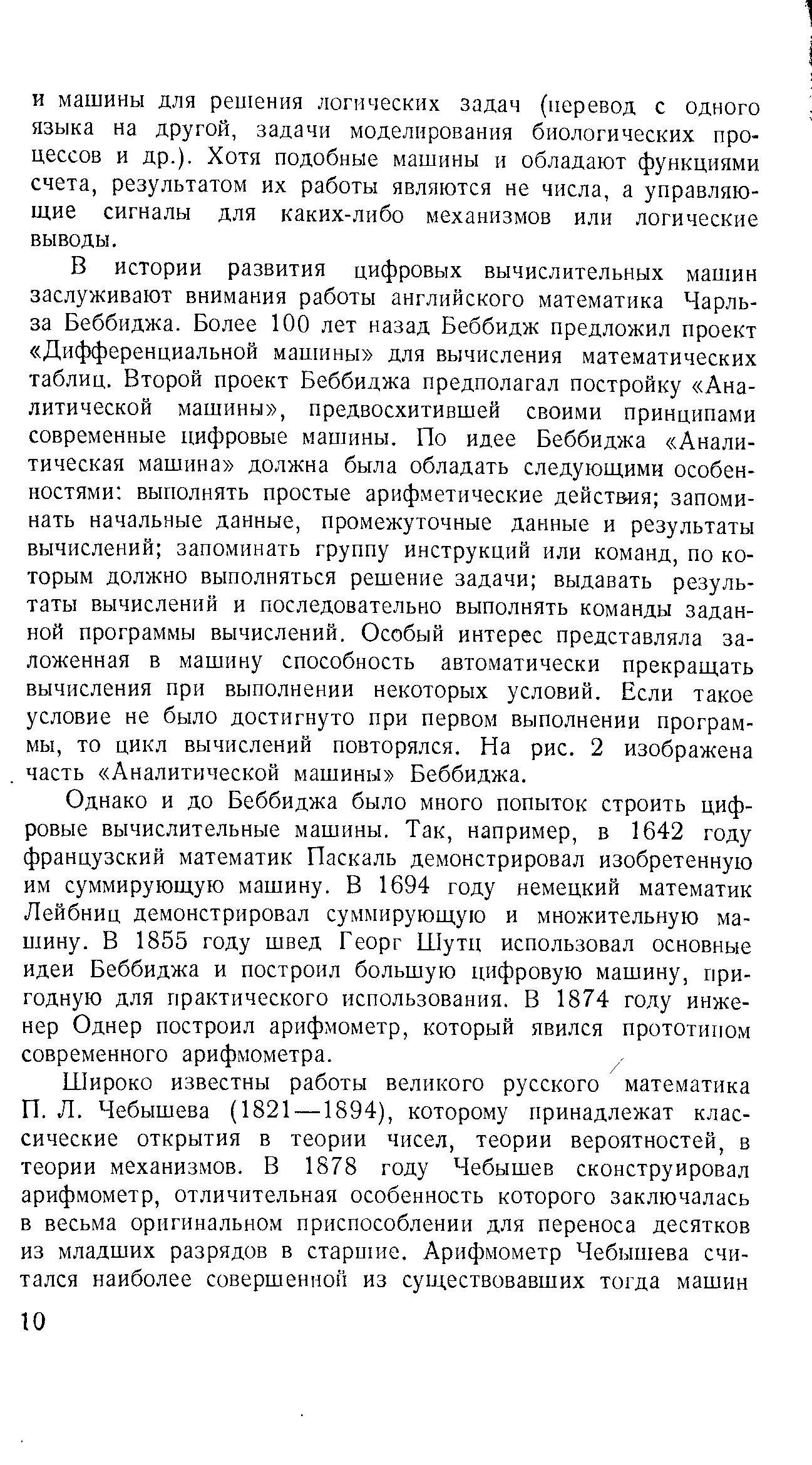 и машины для решения логических задач (перевод с одного языка на другой, задачи моделирования биологических процессов и др.). Хотя подобные машины и обладают функциями счета, результатом их работы являются не числа, а управляющие сигналы для каких-либо механизмов или логические выводы.

В истории развития цифровых вычислительных машин заслуживают внимания работы английского математика Чарльза Беббиджа. Более 100 лет назад Беббидж предложил проект «Дифференциальной машины» для вычисления математических таблиц. Второй проект Беббиджа предполагал постройку «Аналитической машины», предвосхитившей своими принципами современные цифровые машины. По идее Беббиджа «Аналитическая машина» должна была обладать следующими особенностями: выполнять простые арифметические действия; запоминать начальные данные, промежуточные данные и результаты вычислений; запоминать группу инструкций или команд, по которым должно выполняться решение задачи; выдавать результаты вычислений и последовательно выполнять команды заданной программы вычислений. Особый интерес представляла заложенная в машину способность автоматически прекращать вычисления при выполнении некоторых условий. Если такое условие не было достигнуто при первом выполнении программы, то цикл вычислений повторялся. На рис. 2 изображена часть «Аналитической машины» Беббиджа.

Однако и до Беббиджа было много попыток строить цифровые вычислительные машины. Так, например, в 1642 году французский математик Паскаль демонстрировал изобретенную им суммирующую машину. В 1694 году немецкий математик Лейбниц демонстрировал суммирующую и множительную машину. В 1855 году швед Георг Шутц использовал основные идеи Беббиджа и построил большую цифровую машину, пригодную для практического использования. В 1874 году инженер Однер построил арифмометр, который явился прототипом современного арифмометра.

Широко известны работы великого русского математика П. Л. Чебышева (1821—1894), которому принадлежат классические открытия в теории чисел, теории вероятностей, в теории механизмов. В 1878 году Чебышев сконструировал арифмометр, отличительная особенность которого заключалась в весьма оригинальном приспособлении для переноса десятков из младших разрядов в старшие. Арифмометр Чебышева считался наиболее совершенной из существовавших тогда машин

10